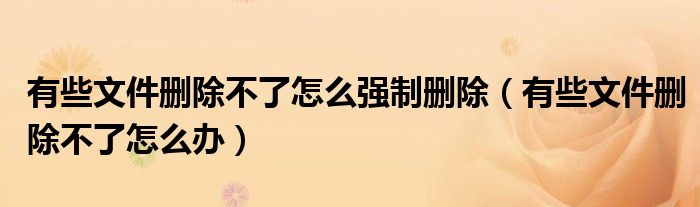 有些文件删除不了怎么强制删除（有些文件删除不了怎么办）